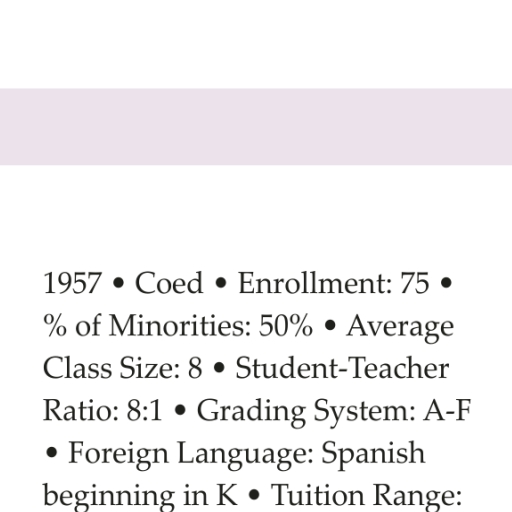 1957 • Coed • Enrollment: 75 • % of Minorities: 50% • Average Class Size: 8 • Student-Teacher Ratio: 8:1 • Grading System: A-F • Foreign Language: Spanish beginning in K • Tuition Range: